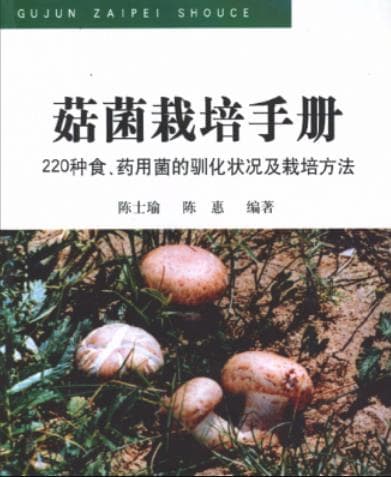 GUJUN ZAIPEI SHOUCE

菇菌栽培手册

220种食、药用菌的驯化状况及栽培方法

陈士瑜　陈　惠　编著